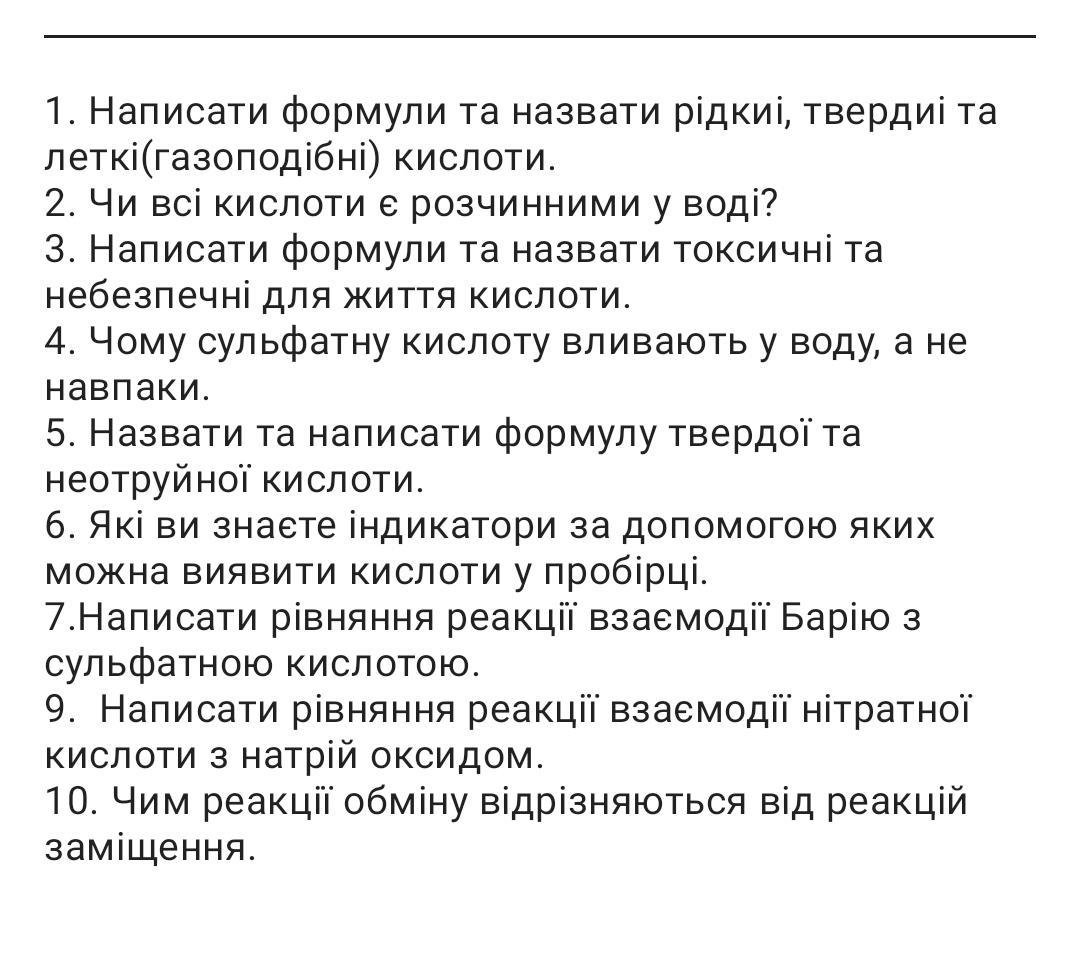 1. Написати формули та назвати рідкиі, твердиі та леткі(газоподібні) кислоти.
2. Чи всі кислоти є розчинними у воді?
3. Написати формули та назвати токсичні та небезпечні для життя кислоти.
4. Чому сульфатну кислоту вливають у воду, а не навпаки.
5. Назвати та написати формулу твердої та неотруйної кислоти.
6. Які ви знаєте індикатори за допомогою яких можна виявити кислоти у пробірці.
7.Написати рівняння реакції взаємодії Барію з сульфатною кислотою.
9. Написати рівняння реакції взаємодії нітратної кислоти з натрій оксидом.
10. Чим реакції обміну відрізняються від реакцій заміщення.